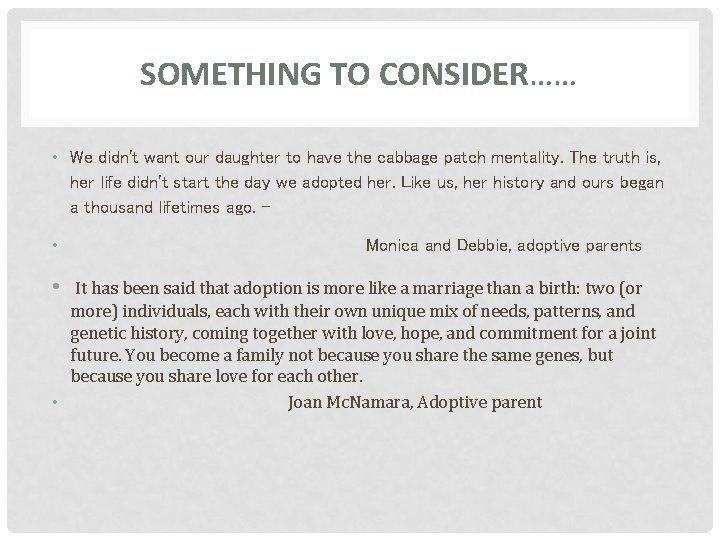 SOMETHING TO CONSIDER……

• We didn't want our daughter to have the cabbage patch mentality. The truth is, her life didn't start the day we adopted her. Like us, her history and ours began a thousand lifetimes ago. –

• Monica and Debbie, adoptive parents

• It has been said that adoption is more like a marriage than a birth: two (or more) individuals, each with their own unique mix of needs, patterns, and genetic history, coming together with love, hope, and commitment for a joint future. You become a family not because you share the same genes, but because you share love for each other.

• Joan McNamara, Adoptive parent